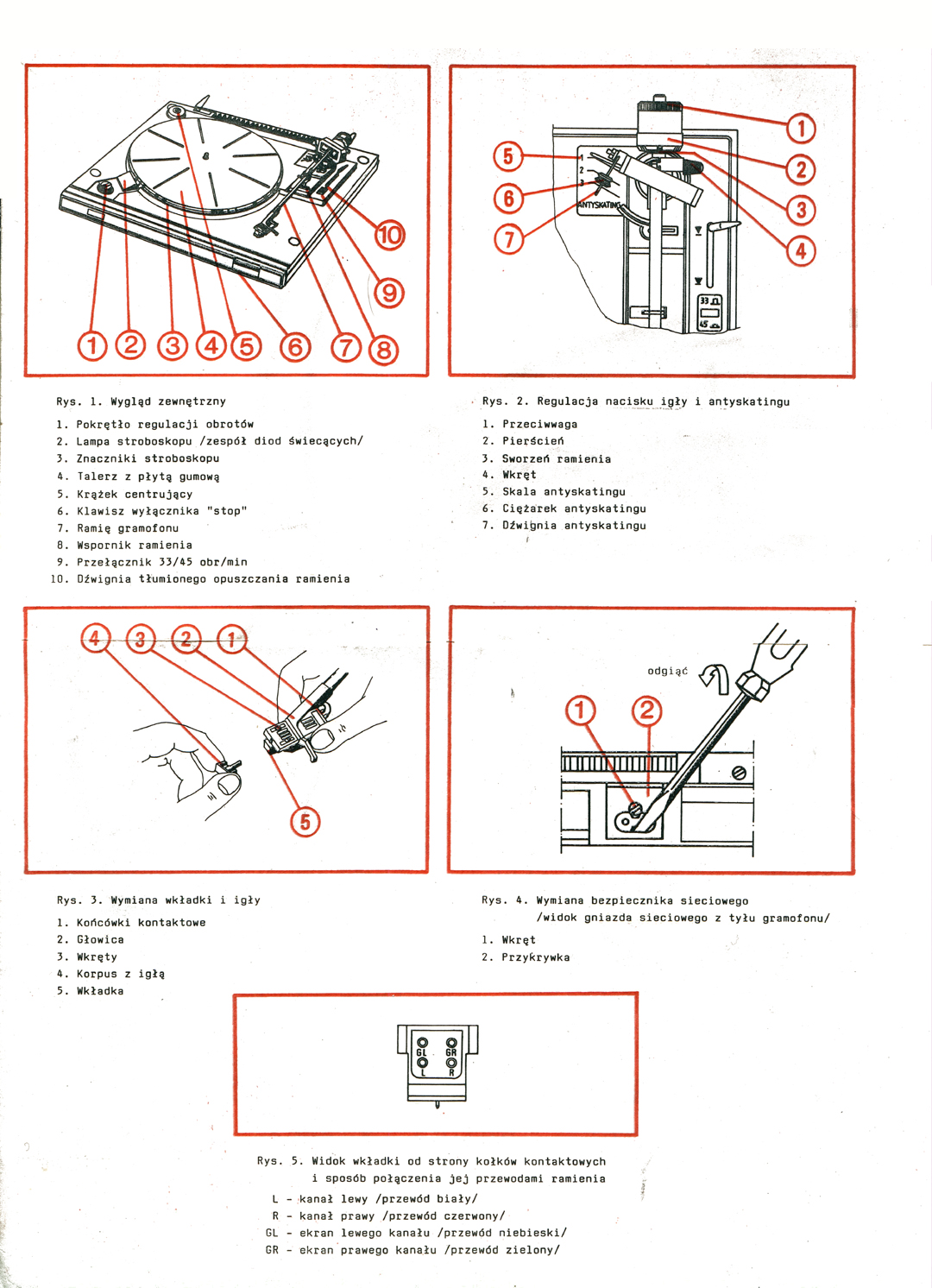 1 2 3 4 5 6 7 8 9 10

Rys. 1. Wygląd zewnętrzny

1. Pokrętło regulacji obrotów
2. Lampa stroboskopu /zespół diod świecących/
3. Znaczniki stroboskopu
4. Talerz z płytą gumową
5. Krążek centrujący
6. Klawisz wyłącznika "stop"
7. Ramię gramofonu
8. Wspornik ramienia
9. Przełącznik 33/45 obr/min
10. Dźwignia tłumionego opuszczania ramienia

1 2 3 4 5 6 7
1 2 3 ANTYSKATING
33 45

Rys. 2. Regulacja nacisku igły i antyskatingu

1. Przeciwwaga
2. Pierścień
3. Sworzeń ramienia
4. Wkręt
5. Skala antyskatingu
6. Ciężarek antyskatingu
7. Dźwignia antyskatingu

4 3 2 1 5

Rys. 3. Wymiana wkładki i igły

1. Końcówki kontaktowe
2. Głowica
3. Wkręty
4. Korpus z igłą
5. Wkładka

odgiąć
1 2

Rys. 4. Wymiana bezpiecznika sieciowego /widok gniazda sieciowego z tyłu gramofonu/

1. Wkręt
2. Przykrywka

GL GR
L R

Rys. 5. Widok wkładki od strony kołków kontaktowych i sposób połączenia jej przewodami ramienia

L - kanał lewy /przewód biały/
R - kanał prawy /przewód czerwony/
GL - ekran lewego kanału /przewód niebieski/
GR - ekran prawego kanału /przewód zielony/